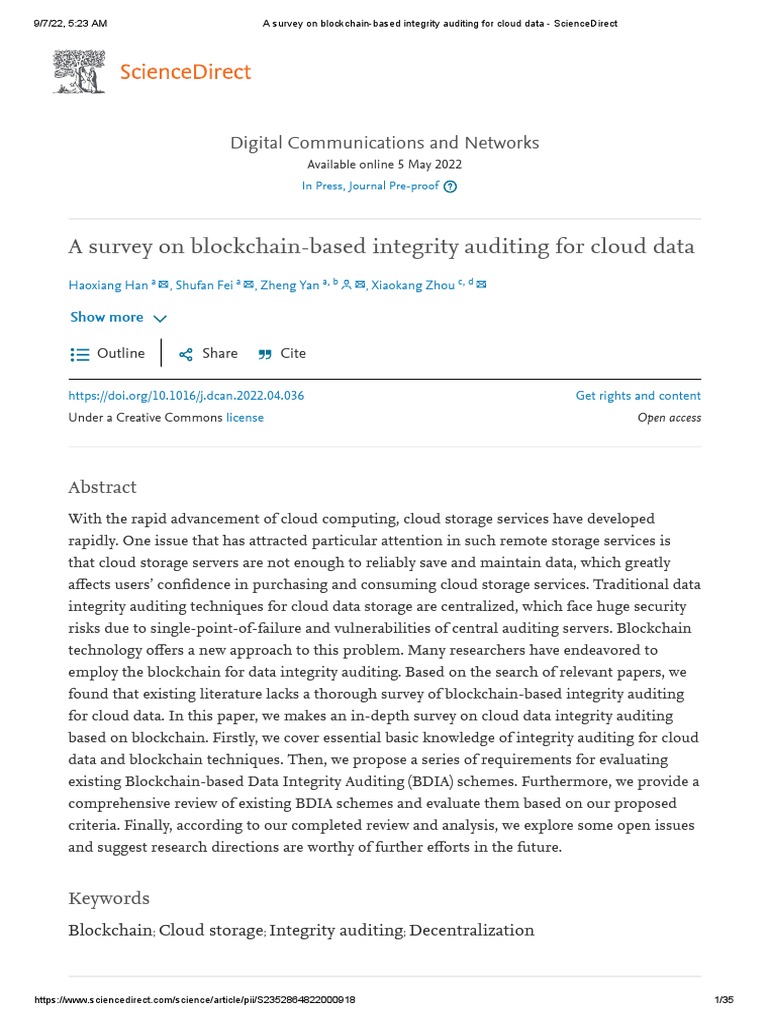 9/7/22, 5:23 AM A survey on blockchain-based integrity auditing for cloud data - ScienceDirect

ScienceDirect

Digital Communications and Networks
Available online 5 May 2022
In Press, Journal Pre-proof

A survey on blockchain-based integrity auditing for cloud data

Haoxiang Han $^{a}$, Shufan Fei $^{a}$, Zheng Yan $^{a, b}$, Xiaokang Zhou $^{c, d}$

Show more

Outline Share Cite

https://doi.org/10.1016/j.dcan.2022.04.036 Get rights and content
Under a Creative Commons license Open access

Abstract

With the rapid advancement of cloud computing, cloud storage services have developed rapidly. One issue that has attracted particular attention in such remote storage services is that cloud storage servers are not enough to reliably save and maintain data, which greatly affects users' confidence in purchasing and consuming cloud storage services. Traditional data integrity auditing techniques for cloud data storage are centralized, which face huge security risks due to single-point-of-failure and vulnerabilities of central auditing servers. Blockchain technology offers a new approach to this problem. Many researchers have endeavored to employ the blockchain for data integrity auditing. Based on the search of relevant papers, we found that existing literature lacks a thorough survey of blockchain-based integrity auditing for cloud data. In this paper, we makes an in-depth survey on cloud data integrity auditing based on blockchain. Firstly, we cover essential basic knowledge of integrity auditing for cloud data and blockchain techniques. Then, we propose a series of requirements for evaluating existing Blockchain-based Data Integrity Auditing (BDIA) schemes. Furthermore, we provide a comprehensive review of existing BDIA schemes and evaluate them based on our proposed criteria. Finally, according to our completed review and analysis, we explore some open issues and suggest research directions are worthy of further efforts in the future.

Keywords

Blockchain; Cloud storage; Integrity auditing; Decentralization

https://www.sciencedirect.com/science/article/pii/S2352864822000918 1/35